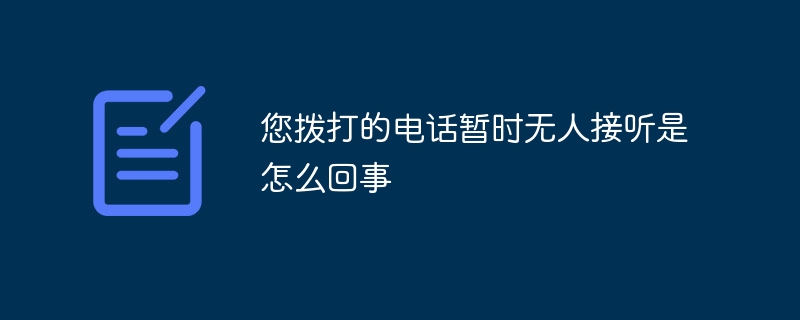 您拨打的电话暂时无人接听是怎么回事